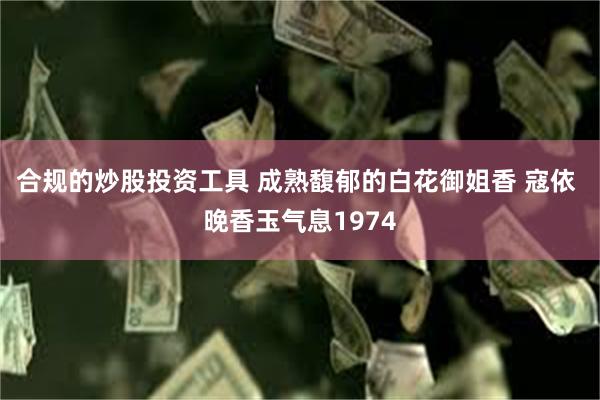 合规的炒股投资工具 成熟馥郁的白花御姐香 寇依晚香玉气息1974